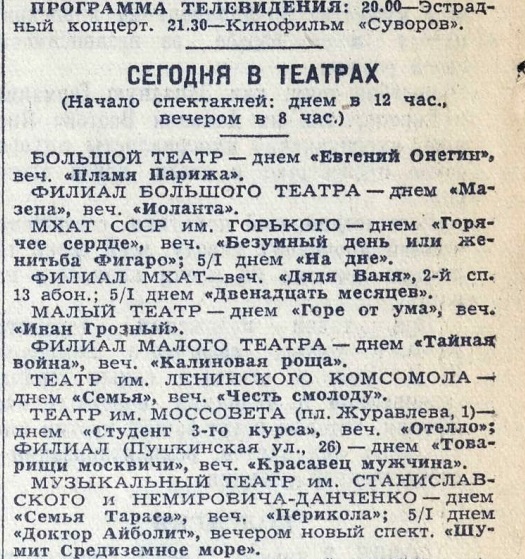 ПРОГРАММА ТЕЛЕВИДЕНИЯ: 20.00—Эстрадный концерт. 21.30—Кинофильм «Суворов».

СЕГОДНЯ В ТЕАТРАХ

(Начало спектаклей: днем в 12 час., вечером в 8 час.)

БОЛЬШОЙ ТЕАТР — днем «Евгений Онегин», веч. «Пламя Парижа».

ФИЛИАЛ БОЛЬШОГО ТЕАТРА — днем «Мазепа», веч. «Иоланта».

МХАТ СССР им. ГОРЬКОГО — днем «Горячее сердце», веч. «Безумный день или женитьба Фигаро»; 5/I днем «На дне».

ФИЛИАЛ МХАТ—веч. «Дядя Ваня», 2-й сп. 13 абон.; 5/I днем «Двенадцать месяцев».

МАЛЫЙ ТЕАТР — днем «Горе от ума», веч. «Иван Грозный».

ФИЛИАЛ МАЛОГО ТЕАТРА — днем «Тайная война», веч. «Калиновая роща».

ТЕАТР им. ЛЕНИНСКОГО КОМСОМОЛА — днем «Семья», веч. «Честь смолоду».

ТЕАТР им. МОССОВЕТА (пл. Журавлева, 1)— днем «Студент 3-го курса», веч. «Отелло»; ФИЛИАЛ (Пушкинская ул., 26) — днем «Товарищи москвичи», веч. «Красавец мужчина».

МУЗЫКАЛЬНЫЙ ТЕАТР им. СТАНИСЛАВСКОГО и НЕМИРОВИЧА-ДАНЧЕНКО — днем «Семья Тараса», веч. «Перикола»; 5/I днем «Доктор Айболит», вечером новый спект. «Шумит Средиземное море».